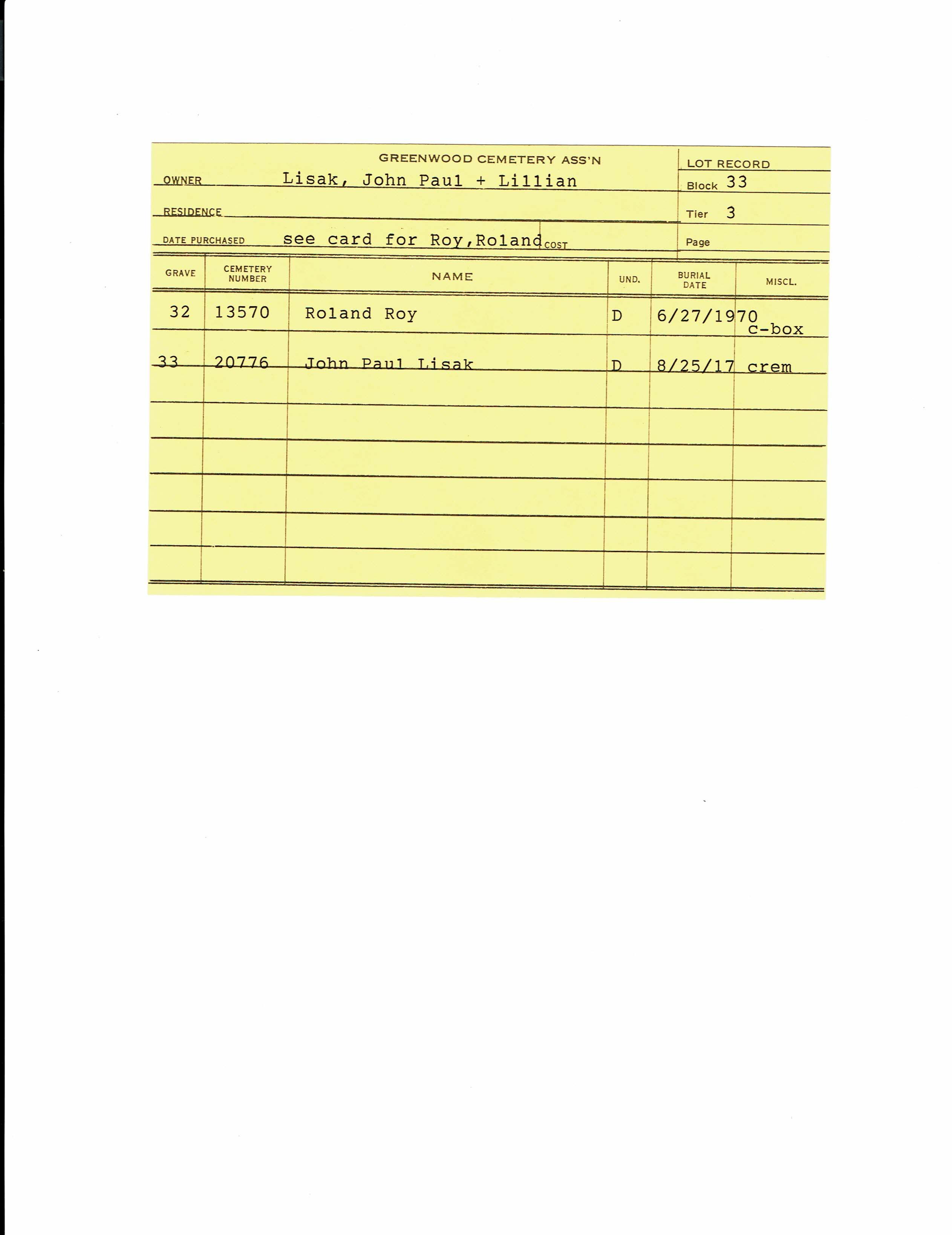 GREENWOOD CEMETERY ASS'N

OWNER Lisak, John Paul + Lillian

RESIDENCE

DATE PURCHASED see card for Roy,Roland COST

LOT RECORD
Block 33
Tier 3
Page

| GRAVE | CEMETERY NUMBER | NAME | UND. | BURIAL DATE | MISCL. |
|---|---|---|---|---|---|
| 32 | 13570 | Roland Roy | D | 6/27/1970 | c-box |
| 33 | 20776 | John Paul Lisak | D | 8/25/17 | crem |
| | | | | | |
| | | | | | |
| | | | | | |
| | | | | | |
| | | | | | |